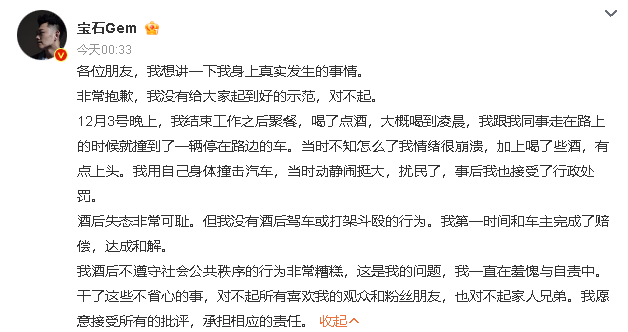 宝石Gem

今天00:33

各位朋友，我想讲一下我身上真实发生的事情。

非常抱歉，我没有给大家起到好的示范，对不起。

12月3号晚上，我结束工作之后聚餐，喝了点酒，大概喝到凌晨，我跟我同事走在路上的时候就撞到了一辆停在路边的车。当时不知怎么了我情绪很崩溃，加上喝了些酒，有点上头。我用自己身体撞击汽车，当时动静闹挺大，扰民了，事后我也接受了行政处罚。

酒后失态非常可耻。但我没有酒后驾车或打架斗殴的行为。我第一时间和车主完成了赔偿，达成和解。

我酒后不遵守社会公共秩序的行为非常糟糕，这是我的问题，我一直在羞愧与自责中。干了这些不省心的事，对不起所有喜欢我的观众和粉丝朋友，也对不起家人兄弟。我愿意接受所有的批评，承担相应的责任。 收起